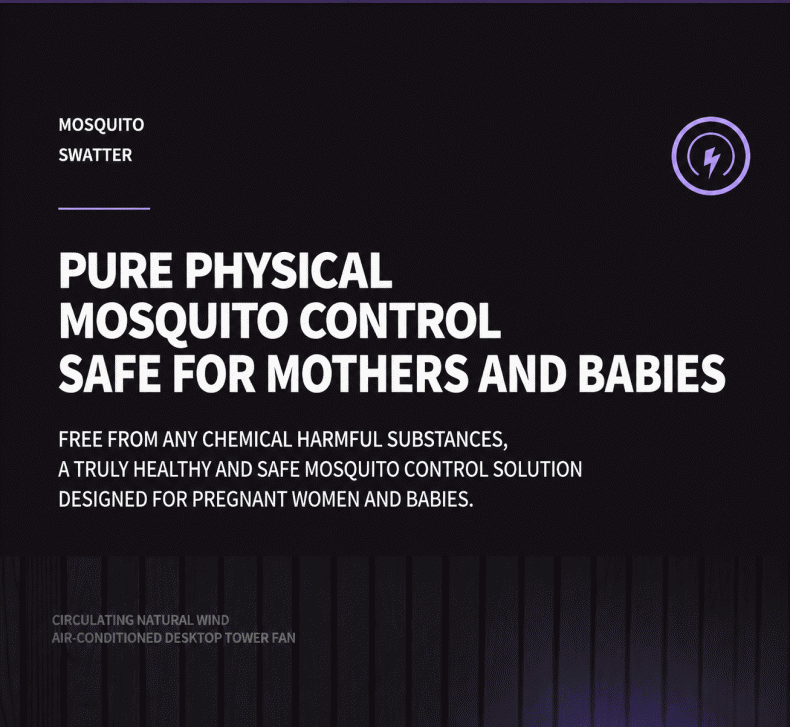 MOSQUITO
SWATTER

PURE PHYSICAL
MOSQUITO CONTROL
SAFE FOR MOTHERS AND BABIES

FREE FROM ANY CHEMICAL HARMFUL SUBSTANCES,
A TRULY HEALTHY AND SAFE MOSQUITO CONTROL SOLUTION
DESIGNED FOR PREGNANT WOMEN AND BABIES.

CIRCULATING NATURAL WIND
AIR-CONDITIONED DESKTOP TOWER FAN